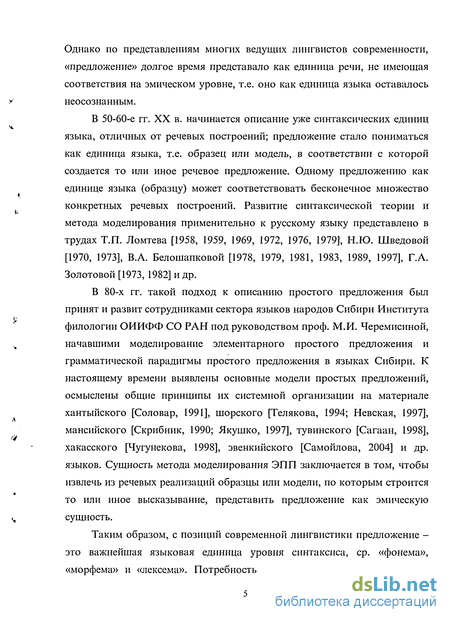 Однако по представлениям многих ведущих лингвистов современности, «предложение» долгое время представало как единица речи, не имеющая соответствия на эмическом уровне, т.е. оно как единица языка оставалось неосознанным.

В 50-60-е гг. XX в. начинается описание уже синтаксических единиц языка, отличных от речевых построений; предложение стало пониматься как единица языка, т.е. образец или модель, в соответствии с которой создается то или иное речевое предложение. Одному предложению как единице языка (образцу) может соответствовать бесконечное множество конкретных речевых построений. Развитие синтаксической теории и метода моделирования применительно к русскому языку представлено в трудах Т.П. Ломтева [1958, 1959, 1969, 1972, 1976, 1979], Н.Ю. Шведовой [1970, 1973], В.А. Белошапковой [1978, 1979, 1981, 1983, 1989, 1997], Г.А. Золотовой [1973, 1982] и др.

В 80-х гг. такой подход к описанию простого предложения был принят и развит сотрудниками сектора языков народов Сибири Института филологии ОИИФФ СО РАН под руководством проф. М.И. Черемисиной, начавшими моделирование элементарного простого предложения и грамматической парадигмы простого предложения в языках Сибири. К настоящему времени выявлены основные модели простых предложений, осмыслены общие принципы их системной организации на материале хантыйского [Соловар, 1991], шорского [Телякова, 1994; Невская, 1997], мансийского [Скрибник, 1990; Якушко, 1997], тувинского [Сагаан, 1998], хакасского [Чугунекова, 1998], эвенкийского [Самойлова, 2004] и др. языков. Сущность метода моделирования ЭПП заключается в том, чтобы извлечь из речевых реализаций образцы или модели, по которым строится то или иное высказывание, представить предложение как эмическую сущность.

Таким образом, с позиций современной лингвистики предложение – это важнейшая языковая единица уровня синтаксиса, ср. «фонема», «морфема» и «лексема». Потребность

5

dsLib.net
библиотека диссертаций